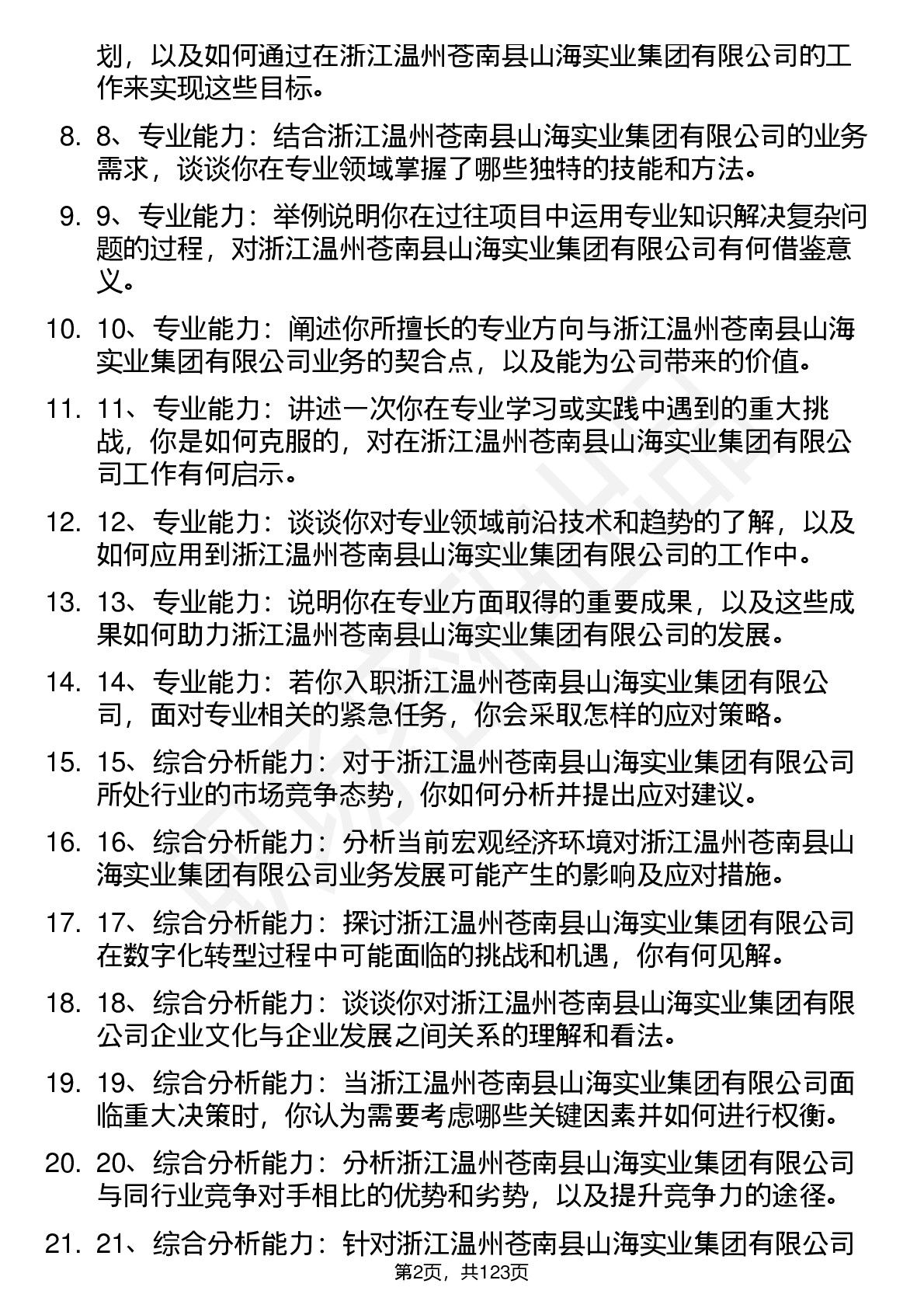 划，以及如何通过在浙江温州苍南县山海实业集团有限公司的工作来实现这些目标。

8. 8、专业能力：结合浙江温州苍南县山海实业集团有限公司的业务需求，谈谈你在专业领域掌握了哪些独特的技能和方法。

9. 9、专业能力：举例说明你在过往项目中运用专业知识解决复杂问题的过程，对浙江温州苍南县山海实业集团有限公司有何借鉴意义。

10. 10、专业能力：阐述你所擅长的专业方向与浙江温州苍南县山海实业集团有限公司业务的契合点，以及能为公司带来的价值。

11. 11、专业能力：讲述一次你在专业学习或实践中遇到的重大挑战，你是如何克服的，对在浙江温州苍南县山海实业集团有限公司工作有何启示。

12. 12、专业能力：谈谈你对专业领域前沿技术和趋势的了解，以及如何应用到浙江温州苍南县山海实业集团有限公司的工作中。

13. 13、专业能力：说明你在专业方面取得的重要成果，以及这些成果如何助力浙江温州苍南县山海实业集团有限公司的发展。

14. 14、专业能力：若你入职浙江温州苍南县山海实业集团有限公司，面对专业相关的紧急任务，你会采取怎样的应对策略。

15. 15、综合分析能力：对于浙江温州苍南县山海实业集团有限公司所处行业的市场竞争态势，你如何分析并提出应对建议。

16. 16、综合分析能力：分析当前宏观经济环境对浙江温州苍南县山海实业集团有限公司业务发展可能产生的影响及应对措施。

17. 17、综合分析能力：探讨浙江温州苍南县山海实业集团有限公司在数字化转型过程中可能面临的挑战和机遇，你有何见解。

18. 18、综合分析能力：谈谈你对浙江温州苍南县山海实业集团有限公司企业文化与企业发展之间关系的理解和看法。

19. 19、综合分析能力：当浙江温州苍南县山海实业集团有限公司面临重大决策时，你认为需要考虑哪些关键因素并如何进行权衡。

20. 20、综合分析能力：分析浙江温州苍南县山海实业集团有限公司与同行业竞争对手相比的优势和劣势，以及提升竞争力的途径。

21. 21、综合分析能力：针对浙江温州苍南县山海实业集团有限公司

第2页，共123页